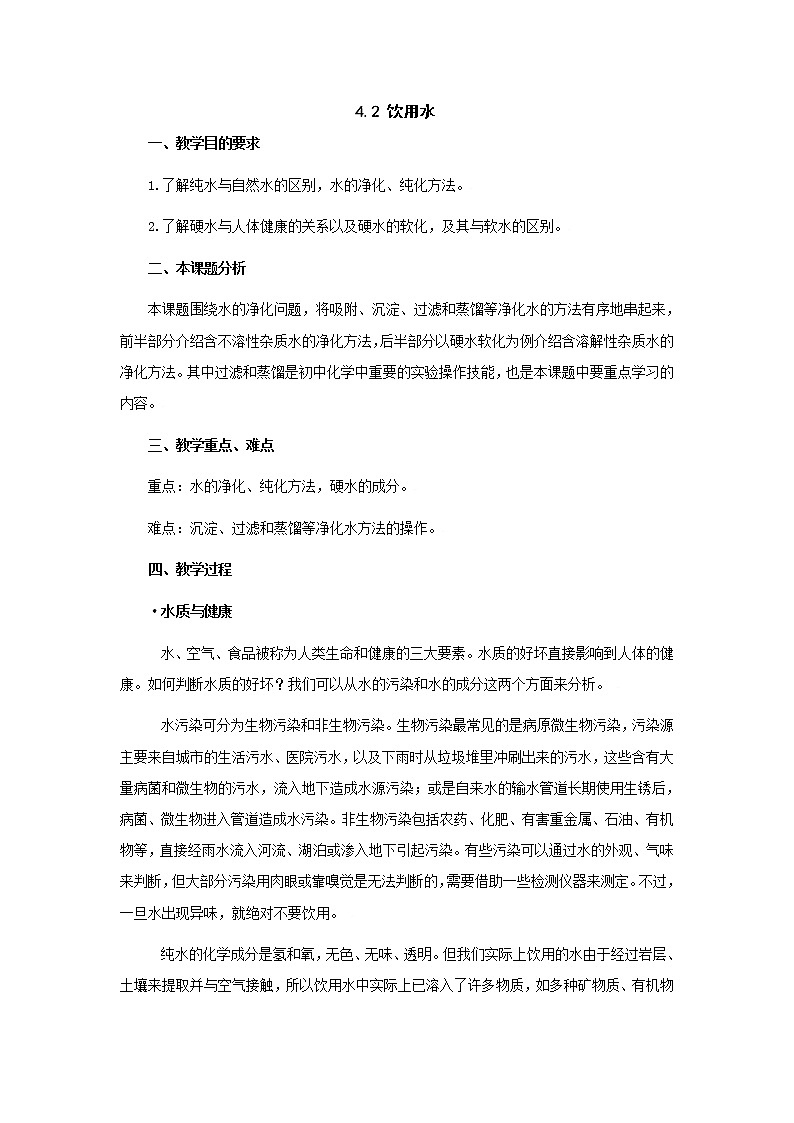 4.2 饮用水

一、教学目的要求

1.了解纯水与自然水的区别，水的净化、纯化方法。

2.了解硬水与人体健康的关系以及硬水的软化，及其与软水的区别。

二、本课题分析

本课题围绕水的净化问题，将吸附、沉淀、过滤和蒸馏等净化水的方法有序地串起来，前半部分介绍含不溶性杂质水的净化方法，后半部分以硬水软化为例介绍含溶解性杂质水的净化方法。其中过滤和蒸馏是初中化学中重要的实验操作技能，也是本课题中要重点学习的内容。

三、教学重点、难点

重点：水的净化、纯化方法，硬水的成分。

难点：沉淀、过滤和蒸馏等净化水方法的操作。

四、教学过程

·水质与健康

水、空气、食品被称为人类生命和健康的三大要素。水质的好坏直接影响到人体的健康。如何判断水质的好坏？我们可以从水的污染和水的成分这两个方面来分析。

水污染可分为生物污染和非生物污染。生物污染最常见的是病原微生物污染，污染源主要来自城市的生活污水、医院污水，以及下雨时从垃圾堆里冲刷出来的污水，这些含有大量病菌和微生物的污水，流入地下造成水源污染；或是自来水的输水管道长期使用生锈后，病菌、微生物进入管道造成水污染。非生物污染包括农药、化肥、有害重金属、石油、有机物等，直接经雨水流入河流、湖泊或渗入地下引起污染。有些污染可以通过水的外观、气味来判断，但大部分污染用肉眼或靠嗅觉是无法判断的，需要借助一些检测仪器来测定。不过，一旦水出现异味，就绝对不要饮用。

纯水的化学成分是氢和氧，无色、无味、透明。但我们实际上饮用的水由于经过岩层、土壤来提取并与空气接触，所以饮用水中实际上已溶入了许多物质，如多种矿物质、有机物